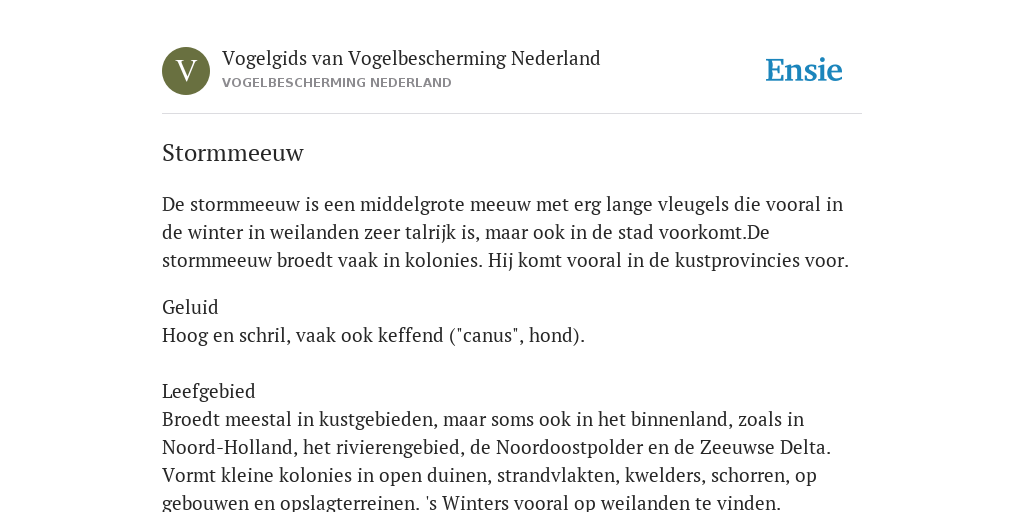 V

Vogelgids van Vogelbescherming Nederland
VOGELBESCHERMING NEDERLAND

Ensie

Stormmeeuw

De stormmeeuw is een middelgrote meeuw met erg lange vleugels die vooral in de winter in weilanden zeer talrijk is, maar ook in de stad voorkomt.De stormmeeuw broedt vaak in kolonies. Hij komt vooral in de kustprovincies voor.

Geluid
Hoog en schril, vaak ook keffend ("canus", hond).

Leefgebied
Broedt meestal in kustgebieden, maar soms ook in het binnenland, zoals in Noord-Holland, het rivierengebied, de Noordoostpolder en de Zeeuwse Delta. Vormt kleine kolonies in open duinen, strandvlakten, kwelders, schorren, op gebouwen en opslagterreinen. 's Winters vooral op weilanden te vinden.